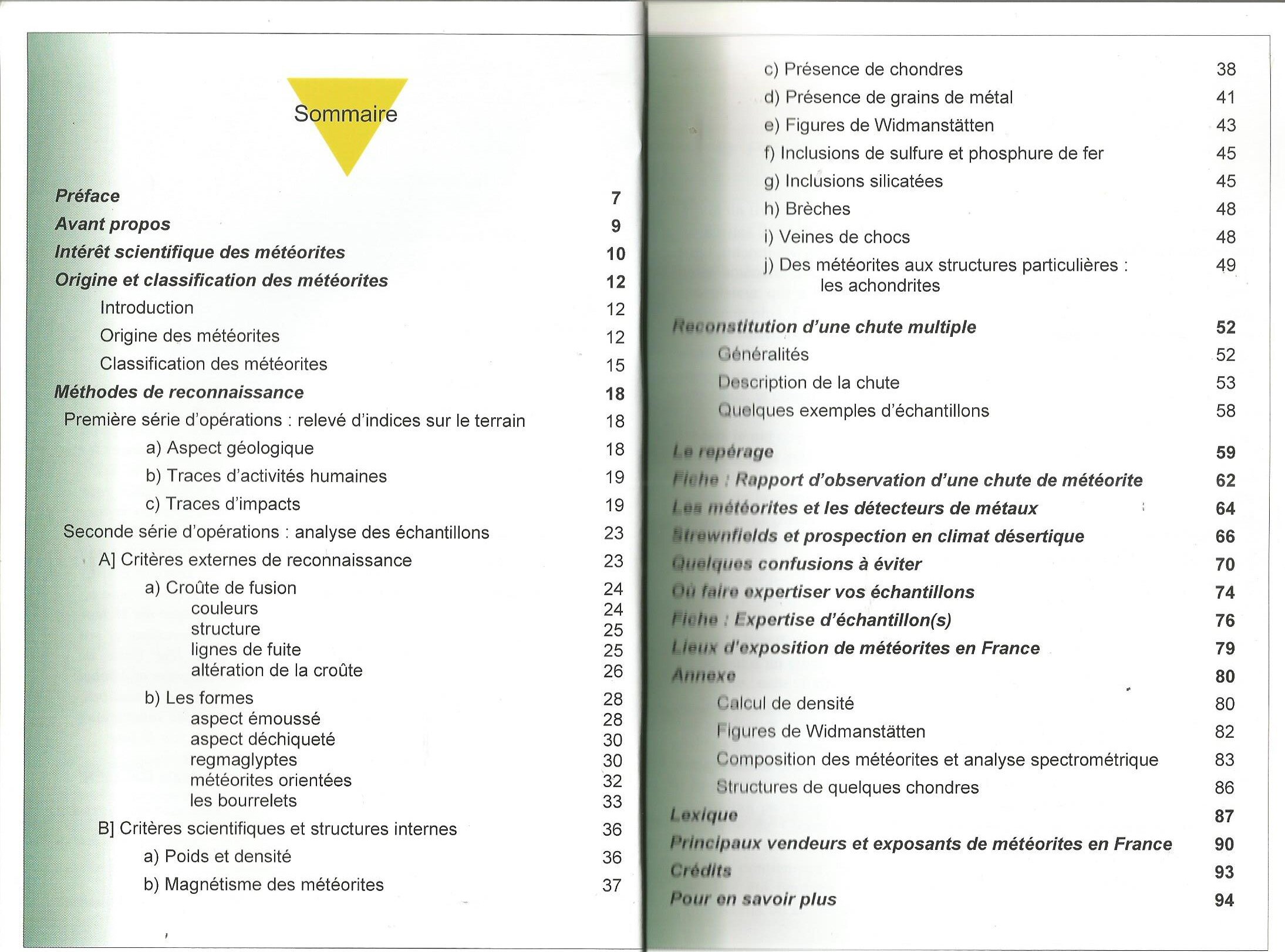 Sommaire

Préface 7
Avant propos 9
Intérêt scientifique des météorites 10
Origine et classification des météorites 12
Introduction 12
Origine des météorites 12
Classification des météorites 15
Méthodes de reconnaissance 18
Première série d'opérations : relevé d'indices sur le terrain 18
a) Aspect géologique 18
b) Traces d'activités humaines 19
c) Traces d'impacts 19
Seconde série d'opérations : analyse des échantillons 23
A] Critères externes de reconnaissance 23
a) Croûte de fusion 24
couleurs 24
structure 25
lignes de fuite 25
altération de la croûte 26
b) Les formes 28
aspect émoussé 28
aspect déchiqueté 30
regmaglyptes 30
météorites orientées 32
les bourrelets 33
B] Critères scientifiques et structures internes 36
a) Poids et densité 36
b) Magnétisme des météorites 37

c) Présence de chondres 38
d) Présence de grains de métal 41
e) Figures de Widmanstätten 43
f) Inclusions de sulfure et phosphure de fer 45
g) Inclusions silicatées 45
h) Brèches 48
i) Veines de chocs 48
j) Des météorites aux structures particulières : les achondrites 49

Reconstitution d'une chute multiple 52
Généralités 52
Description de la chute 53
Quelques exemples d'échantillons 58

Le repérage 59
Fiche : Rapport d'observation d'une chute de météorite 62
Les météorites et les détecteurs de métaux 64
Strewnfields et prospection en climat désertique 66
Quelques confusions à éviter 70
Où faire expertiser vos échantillons 74
Fiche : Expertise d'échantillon(s) 76
Lieux d'exposition de météorites en France 79
Annexe 80
Calcul de densité 80
Figures de Widmanstätten 82
Composition des météorites et analyse spectrométrique 83
Structures de quelques chondres 86
Lexique 87
Principaux vendeurs et exposants de météorites en France 90
Crédits 93
Pour en savoir plus 94